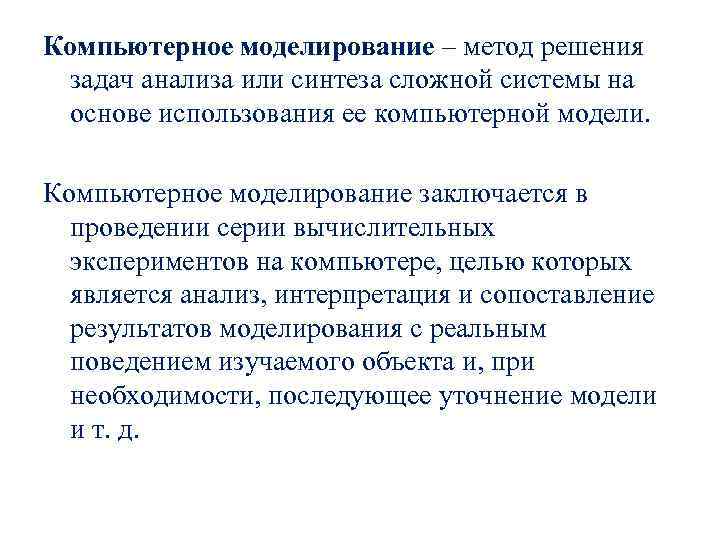 Компьютерное моделирование – метод решения задач анализа или синтеза сложной системы на основе использования ее компьютерной модели.

Компьютерное моделирование заключается в проведении серии вычислительных экспериментов на компьютере, целью которых является анализ, интерпретация и сопоставление результатов моделирования с реальным поведением изучаемого объекта и, при необходимости, последующее уточнение модели и т. д.